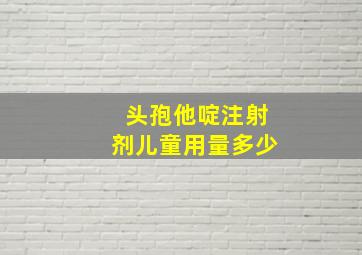 头孢他啶注射剂儿童用量多少